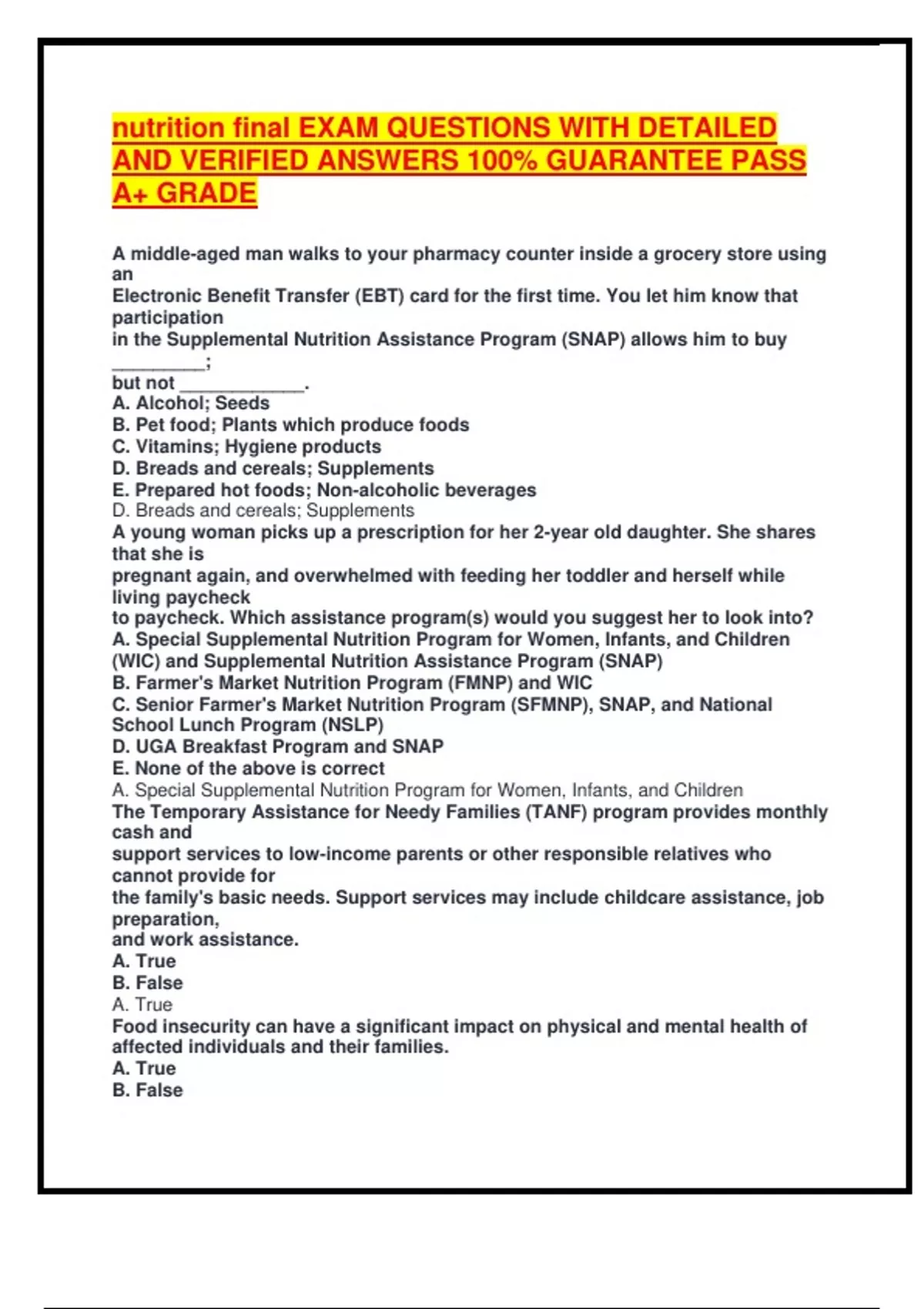 nutrition final EXAM QUESTIONS WITH DETAILED AND VERIFIED ANSWERS 100% GUARANTEE PASS A+ GRADE

A middle-aged man walks to your pharmacy counter inside a grocery store using an
Electronic Benefit Transfer (EBT) card for the first time. You let him know that participation
in the Supplemental Nutrition Assistance Program (SNAP) allows him to buy _________;
but not ____________.
A. Alcohol; Seeds
B. Pet food; Plants which produce foods
C. Vitamins; Hygiene products
D. Breads and cereals; Supplements
E. Prepared hot foods; Non-alcoholic beverages
D. Breads and cereals; Supplements
A young woman picks up a prescription for her 2-year old daughter. She shares that she is
pregnant again, and overwhelmed with feeding her toddler and herself while living paycheck
to paycheck. Which assistance program(s) would you suggest her to look into?
A. Special Supplemental Nutrition Program for Women, Infants, and Children (WIC) and Supplemental Nutrition Assistance Program (SNAP)
B. Farmer's Market Nutrition Program (FMNP) and WIC
C. Senior Farmer's Market Nutrition Program (SFMNP), SNAP, and National School Lunch Program (NSLP)
D. UGA Breakfast Program and SNAP
E. None of the above is correct
A. Special Supplemental Nutrition Program for Women, Infants, and Children
The Temporary Assistance for Needy Families (TANF) program provides monthly cash and
support services to low-income parents or other responsible relatives who cannot provide for
the family's basic needs. Support services may include childcare assistance, job preparation,
and work assistance.
A. True
B. False
A. True
Food insecurity can have a significant impact on physical and mental health of affected individuals and their families.
A. True
B. False